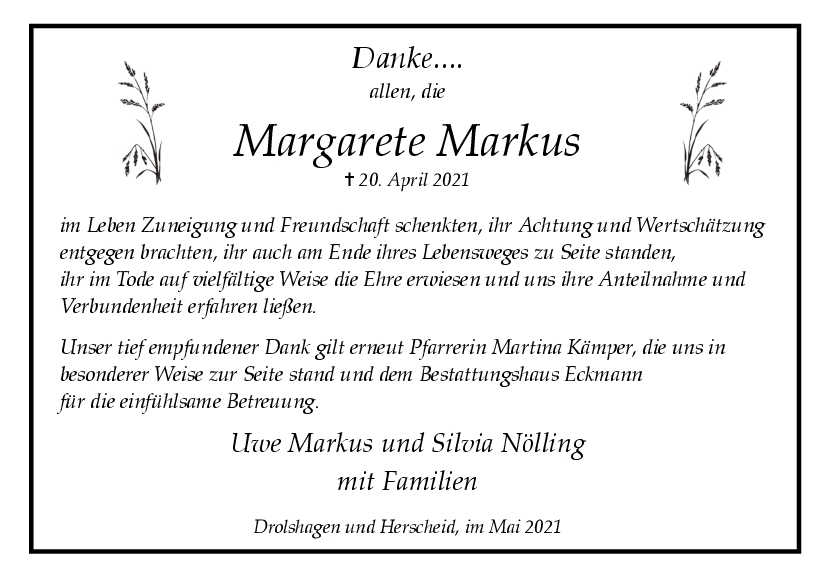 Danke....
allen, die

Margarete Markus

✝ 20. April 2021

im Leben Zuneigung und Freundschaft schenkten, ihr Achtung und Wertschätzung entgegen brachten, ihr auch am Ende ihres Lebensweges zu Seite standen, ihr im Tode auf vielfältige Weise die Ehre erwiesen und uns ihre Anteilnahme und Verbundenheit erfahren ließen.

Unser tief empfundener Dank gilt erneut Pfarrerin Martina Kämper, die uns in besonderer Weise zur Seite stand und dem Bestattungshaus Eckmann für die einfühlsame Betreuung.

Uwe Markus und Silvia Nölling
mit Familien

Drolshagen und Herscheid, im Mai 2021